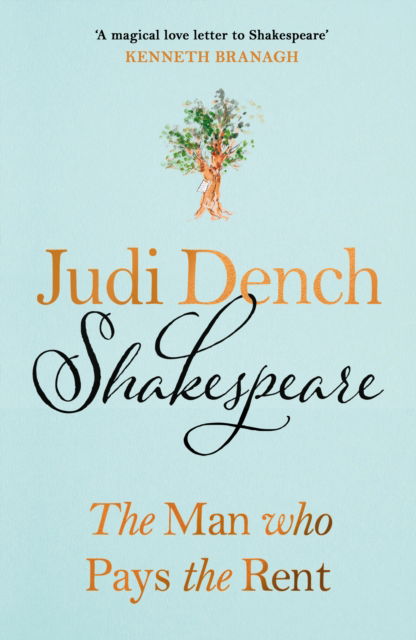 'A magical love letter to Shakespeare'
KENNETH BRANAGH

Judi Dench

Shakespeare

The Man who Pays the Rent